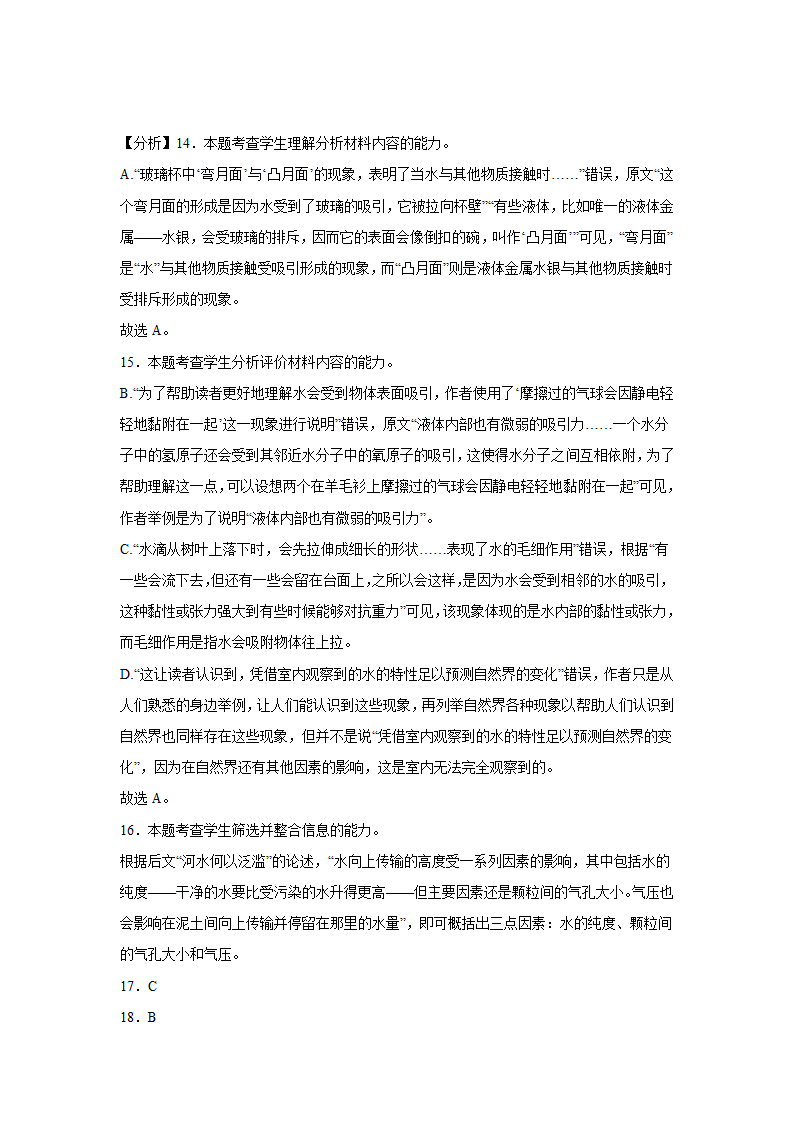 【分析】14．本题考查学生理解分析材料内容的能力。

A.“玻璃杯中‘弯月面’与‘凸月面’的现象，表明了当水与其他物质接触时……”错误，原文“这个弯月面的形成是因为水受到了玻璃的吸引，它被拉向杯壁”“有些液体，比如唯一的液体金属——水银，会受玻璃的排斥，因而它的表面会像倒扣的碗，叫作‘凸月面’”可见，“弯月面”是“水”与其他物质接触受吸引形成的现象，而“凸月面”则是液体金属水银与其他物质接触时受排斥形成的现象。

故选 A。

15．本题考查学生分析评价材料内容的能力。

B.“为了帮助读者更好地理解水会受到物体表面吸引，作者使用了‘摩擦过的气球会因静电轻轻地黏附在一起’这一现象进行说明”错误，原文“液体内部也有微弱的吸引力……一个水分子中的氢原子还会受到其邻近水分子中的氧原子的吸引，这使得水分子之间互相依附，为了帮助理解这一点，可以设想两个在羊毛衫上摩擦过的气球会因静电轻轻地黏附在一起”可见，作者举例是为了说明“液体内部也有微弱的吸引力”。

C.“水滴从树叶上落下时，会先拉伸成细长的形状……表现了水的毛细作用”错误，根据“有一些会流下去，但还有一些会留在台面上，之所以会这样，是因为水会受到相邻的水的吸引，这种黏性或张力强大到有些时候能够对抗重力”可见，该现象体现的是水内部的黏性或张力，而毛细作用是指水会吸附物体往上拉。

D.“这让读者认识到，凭借室内观察到的水的特性足以预测自然界的变化”错误，作者只是从人们熟悉的身边举例，让人们能认识到这些现象，再列举自然界各种现象以帮助人们认识到自然界也同样存在这些现象，但并不是说“凭借室内观察到的水的特性足以预测自然界的变化”，因为在自然界还有其他因素的影响，这是室内无法完全观察到的。

故选 A。

16．本题考查学生筛选并整合信息的能力。

根据后文“河水何以泛滥”的论述，“水向上传输的高度受一系列因素的影响，其中包括水的纯度——干净的水要比受污染的水升得更高——但主要因素还是颗粒间的气孔大小。气压也会影响在泥土间向上传输并停留在那里的水量”，即可概括出三点因素：水的纯度、颗粒间的气孔大小和气压。

17．C

18．B